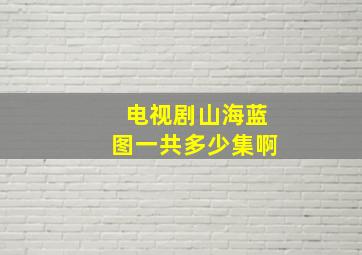 电视剧山海蓝图一共多少集啊